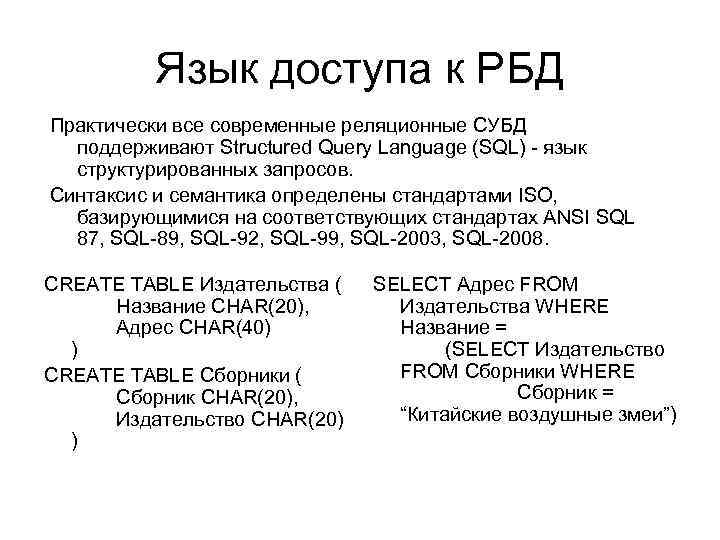 Язык доступа к РБД

Практически все современные реляционные СУБД поддерживают Structured Query Language (SQL) - язык структурированных запросов.

Синтаксис и семантика определены стандартами ISO, базирующимися на соответствующих стандартах ANSI SQL 87, SQL-89, SQL-92, SQL-99, SQL-2003, SQL-2008.

CREATE TABLE Издательства (
Название CHAR(20),
Адрес CHAR(40)
)
CREATE TABLE Сборники (
Сборник CHAR(20),
Издательство CHAR(20)
)

SELECT Адрес FROM Издательства WHERE Название =
(SELECT Издательство FROM Сборники WHERE Сборник =
“Китайские воздушные змеи”)